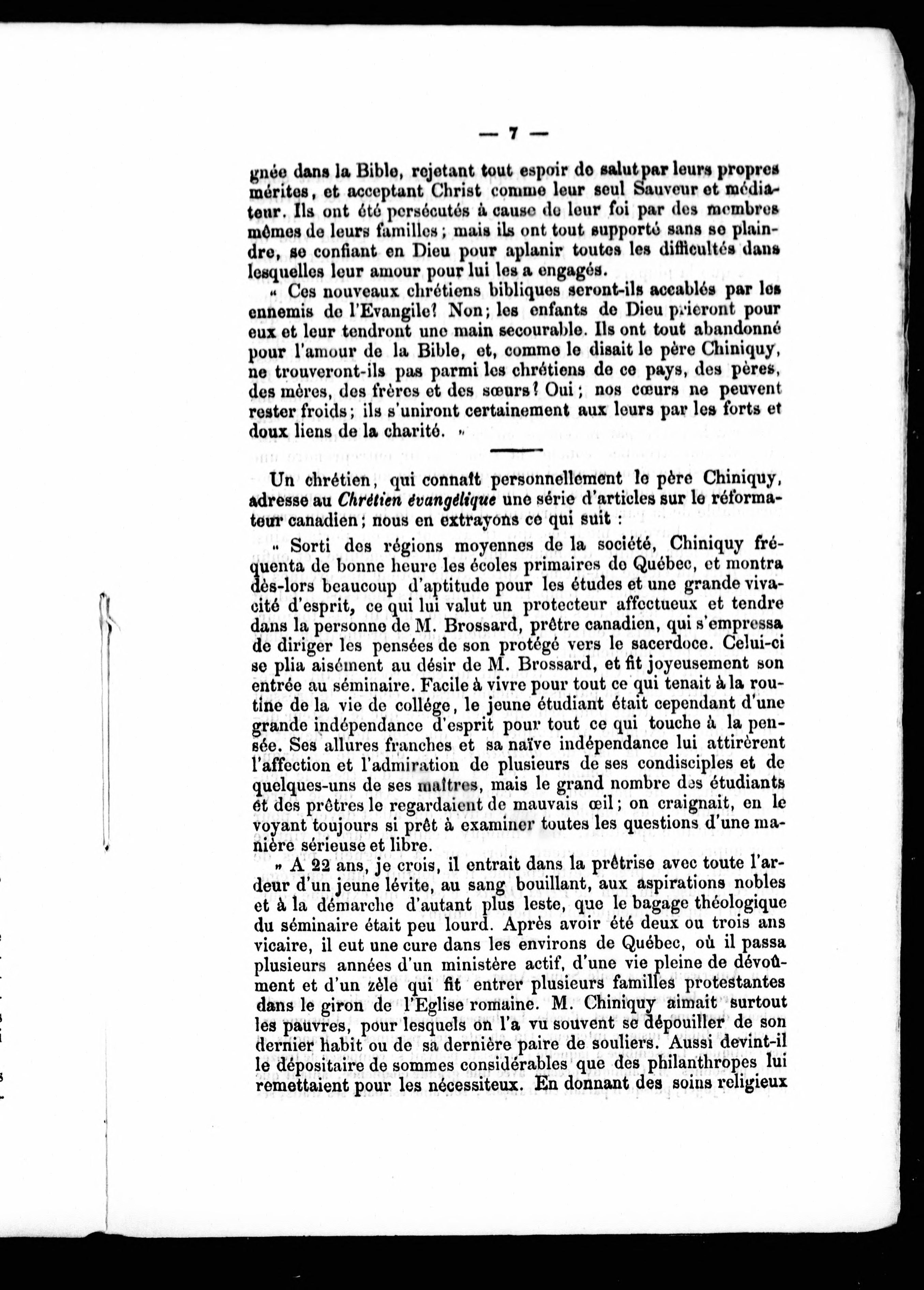 — 7 —

gnée dans la Bible, rejetant tout espoir de salut par leurs propres mérites, et acceptant Christ comme leur seul Sauveur et médiateur. Ils ont été persécutés à cause de leur foi par des membres mêmes de leurs familles; mais ils ont tout supporté sans se plaindre, se confiant en Dieu pour aplanir toutes les difficultés dans lesquelles leur amour pour lui les a engagés.

« Ces nouveaux chrétiens bibliques seront-ils accablés par les ennemis de l'Evangile? Non; les enfants de Dieu prieront pour eux et leur tendront une main secourable. Ils ont tout abandonné pour l'amour de la Bible, et, comme le disait le père Chiniquy, ne trouveront-ils pas parmi les chrétiens de ce pays, des pères, des mères, des frères et des sœurs? Oui; nos cœurs ne peuvent rester froids; ils s'uniront certainement aux leurs par les forts et doux liens de la charité. »

Un chrétien, qui connaît personnellement le père Chiniquy, adresse au Chrétien évangélique une série d'articles sur le réformateur canadien; nous en extrayons ce qui suit :

« Sorti des régions moyennes de la société, Chiniquy fréquenta de bonne heure les écoles primaires de Québec, et montra dès-lors beaucoup d'aptitude pour les études et une grande vivacité d'esprit, ce qui lui valut un protecteur affectueux et tendre dans la personne de M. Brossard, prêtre canadien, qui s'empressa de diriger les pensées de son protégé vers le sacerdoce. Celui-ci se plia aisément au désir de M. Brossard, et fit joyeusement son entrée au séminaire. Facile à vivre pour tout ce qui tenait à la routine de la vie de collége, le jeune étudiant était cependant d'une grande indépendance d'esprit pour tout ce qui touche à la pensée. Ses allures franches et sa naïve indépendance lui attirèrent l'affection et l'admiration de plusieurs de ses condisciples et de quelques-uns de ses maîtres, mais le grand nombre des étudiants et des prêtres le regardaient de mauvais œil; on craignait, en le voyant toujours si prêt à examiner toutes les questions d'une manière sérieuse et libre.

» A 22 ans, je crois, il entrait dans la prêtrise avec toute l'ardeur d'un jeune lévite, au sang bouillant, aux aspirations nobles et à la démarche d'autant plus leste, que le bagage théologique du séminaire était peu lourd. Après avoir été deux ou trois ans vicaire, il eut une cure dans les environs de Québec, où il passa plusieurs années d'un ministère actif, d'une vie pleine de dévoûment et d'un zèle qui fit entrer plusieurs familles protestantes dans le giron de l'Eglise romaine. M. Chiniquy aimait surtout les pauvres, pour lesquels on l'a vu souvent se dépouiller de son dernier habit ou de sa dernière paire de souliers. Aussi devint-il le dépositaire de sommes considérables que des philanthropes lui remettaient pour les nécessiteux. En donnant des soins religieux